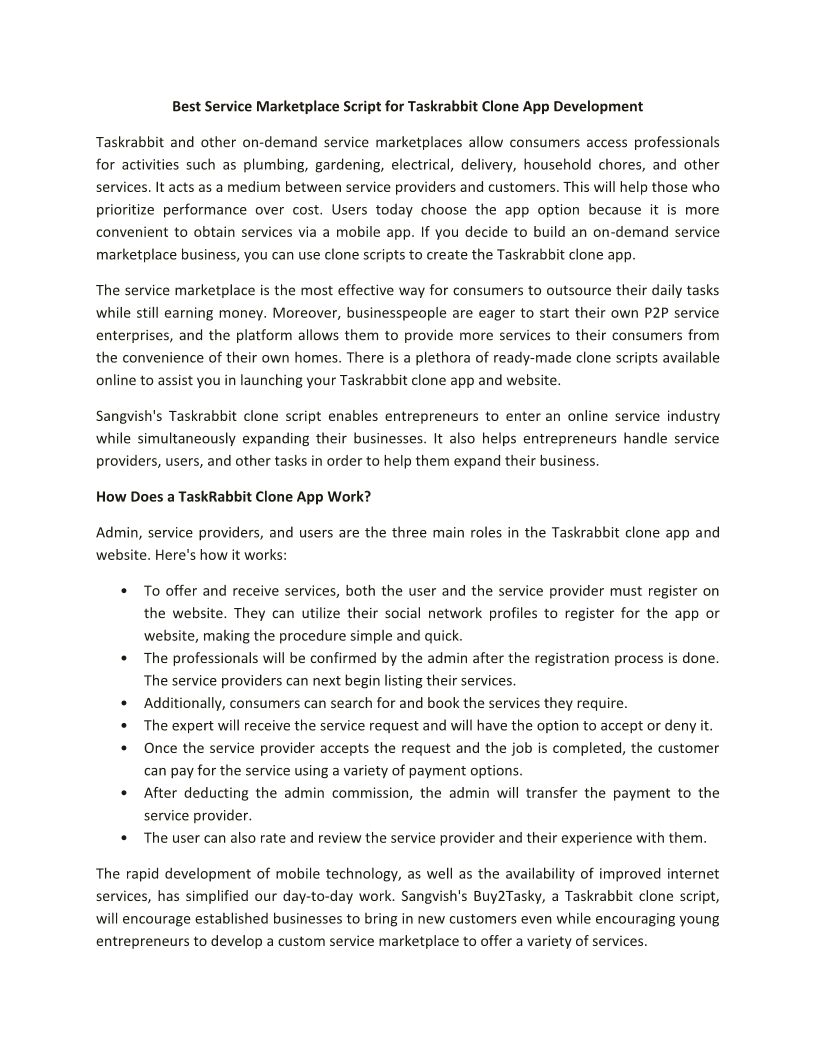 Best Service Marketplace Script for Taskrabbit Clone App Development

Taskrabbit and other on-demand service marketplaces allow consumers access professionals for activities such as plumbing, gardening, electrical, delivery, household chores, and other services. It acts as a medium between service providers and customers. This will help those who prioritize performance over cost. Users today choose the app option because it is more convenient to obtain services via a mobile app. If you decide to build an on-demand service marketplace business, you can use clone scripts to create the Taskrabbit clone app.

The service marketplace is the most effective way for consumers to outsource their daily tasks while still earning money. Moreover, businesspeople are eager to start their own P2P service enterprises, and the platform allows them to provide more services to their consumers from the convenience of their own homes. There is a plethora of ready-made clone scripts available online to assist you in launching your Taskrabbit clone app and website.

Sangvish's Taskrabbit clone script enables entrepreneurs to enter an online service industry while simultaneously expanding their businesses. It also helps entrepreneurs handle service providers, users, and other tasks in order to help them expand their business.

How Does a TaskRabbit Clone App Work?

Admin, service providers, and users are the three main roles in the Taskrabbit clone app and website. Here's how it works:

• To offer and receive services, both the user and the service provider must register on the website. They can utilize their social network profiles to register for the app or website, making the procedure simple and quick.
• The professionals will be confirmed by the admin after the registration process is done. The service providers can next begin listing their services.
• Additionally, consumers can search for and book the services they require.
• The expert will receive the service request and will have the option to accept or deny it.
• Once the service provider accepts the request and the job is completed, the customer can pay for the service using a variety of payment options.
• After deducting the admin commission, the admin will transfer the payment to the service provider.
• The user can also rate and review the service provider and their experience with them.

The rapid development of mobile technology, as well as the availability of improved internet services, has simplified our day-to-day work. Sangvish's Buy2Tasky, a Taskrabbit clone script, will encourage established businesses to bring in new customers even while encouraging young entrepreneurs to develop a custom service marketplace to offer a variety of services.